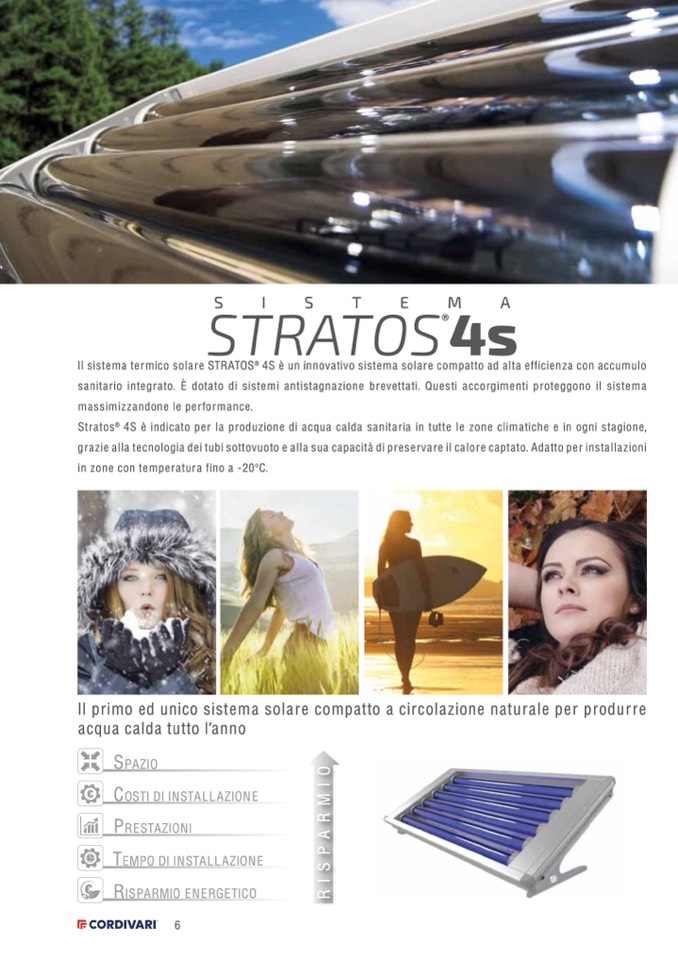 SISTEMA

STRATOS® 4s

Il sistema termico solare STRATOS® 4S è un innovativo sistema solare compatto ad alta efficienza con accumulo sanitario integrato. È dotato di sistemi antistagnazione brevettati. Questi accorgimenti proteggono il sistema massimizzandone le performance.

Stratos® 4S è indicato per la produzione di acqua calda sanitaria in tutte le zone climatiche e in ogni stagione, grazie alla tecnologia dei tubi sottovuoto e alla sua capacità di preservare il calore captato. Adatto per installazioni in zone con temperatura fino a -20°C.

Il primo ed unico sistema solare compatto a circolazione naturale per produrre acqua calda tutto l'anno

SPAZIO
COSTI DI INSTALLAZIONE
PRESTAZIONI
TEMPO DI INSTALLAZIONE
RISPARMIO ENERGETICO

RISPARMIO

CORDIVARI 6